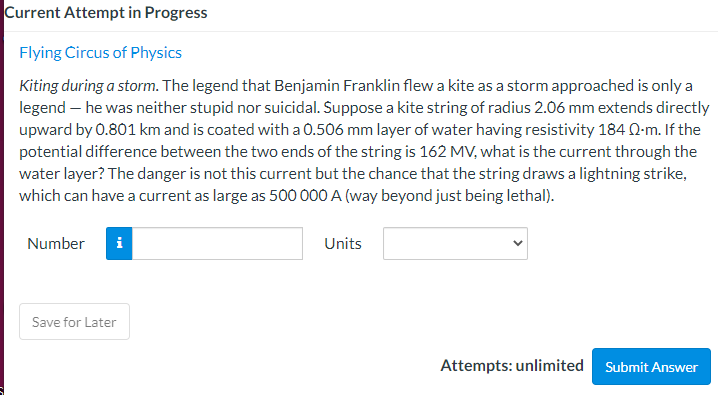 Current Attempt in Progress

Flying Circus of Physics

Kiting during a storm. The legend that Benjamin Franklin flew a kite as a storm approached is only a legend — he was neither stupid nor suicidal. Suppose a kite string of radius 2.06 mm extends directly upward by 0.801 km and is coated with a 0.506 mm layer of water having resistivity 184 Ω·m. If the potential difference between the two ends of the string is 162 MV, what is the current through the water layer? The danger is not this current but the chance that the string draws a lightning strike, which can have a current as large as 500 000 A (way beyond just being lethal).

Number i Units

Save for Later

Attempts: unlimited Submit Answer